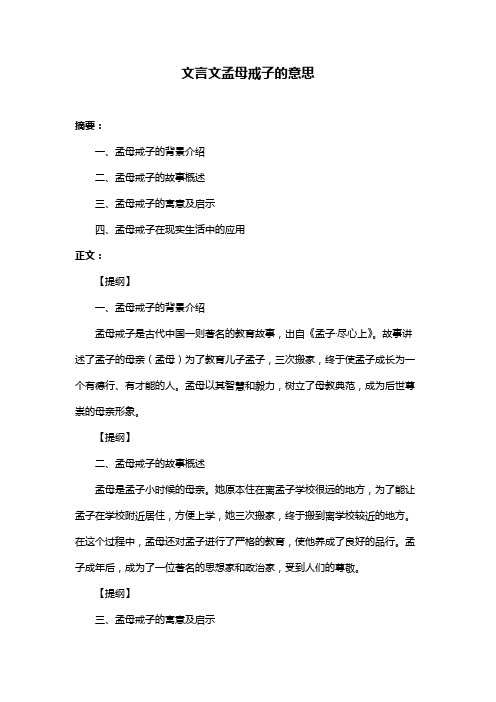 文言文孟母戒子的意思

摘要：

一、孟母戒子的背景介绍

二、孟母戒子的故事概述

三、孟母戒子的寓意及启示

四、孟母戒子在现实生活中的应用

正文：

【提纲】

一、孟母戒子的背景介绍

孟母戒子是古代中国一则著名的教育故事，出自《孟子·尽心上》。故事讲述了孟子的母亲（孟母）为了教育儿子孟子，三次搬家，终于使孟子成长为一个有德行、有才能的人。孟母以其智慧和毅力，树立了母教典范，成为后世尊崇的母亲形象。

【提纲】

二、孟母戒子的故事概述

孟母是孟子小时候的母亲。她原本住在离孟子学校很远的地方，为了能让孟子在学校附近居住，方便上学，她三次搬家，终于搬到离学校较近的地方。在这个过程中，孟母还对孟子进行了严格的教育，使他养成了良好的品行。孟子成年后，成为了一位著名的思想家和政治家，受到人们的尊敬。

【提纲】

三、孟母戒子的寓意及启示